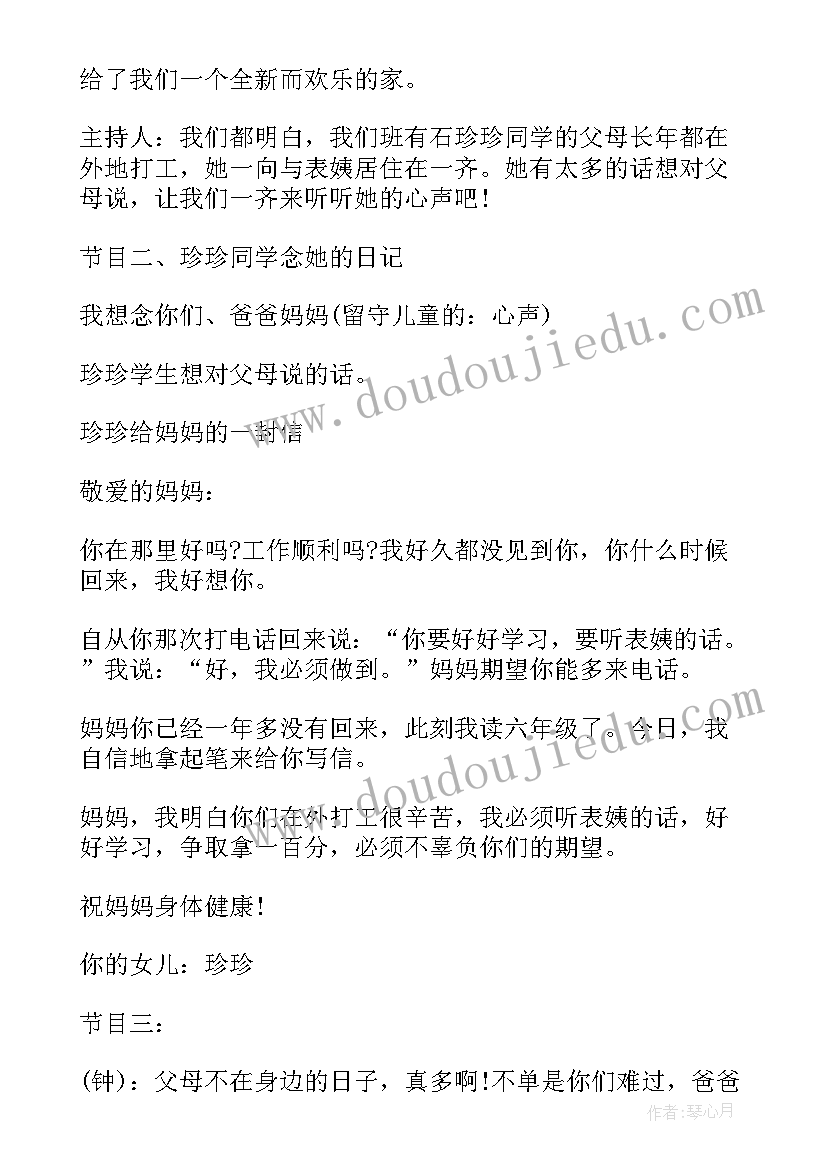 给了我们一个全新而欢乐的家。

主持人：我们都明白，我们班有石珍珍同学的父母长年都在外地打工，她一向与表姨居住在一齐。她有太多的话想对父母说，让我们一齐来听听她的心声吧！

节目二、珍珍同学念她的日记

我想念你们、爸爸妈妈(留守儿童的：心声)

珍珍学生想对父母说的话。

珍珍给妈妈的一封信

敬爱的妈妈：

你在那里好吗?工作顺利吗?我好久都没见到你，你什么时候回来，我好想你。

自从你那次打电话回来说：“你要好好学习，要听表姨的话。”我说：“好，我必须做到。”妈妈期望你能多来电话。

妈妈你已经一年多没有回来，此刻我读六年级了。今日，我自信地拿起笔来给你写信。

妈妈，我明白你们在外打工很辛苦，我必须听表姨的话，好好学习，争取拿一百分，必须不辜负你们的期望。

祝妈妈身体健康！

你的女儿：珍珍

节目三：

(钟)：父母不在身边的日子，真多啊!不单是你们难过，爸爸

www.doudoujiedu.com

www.doudoujiedu.com

作者：琴心月